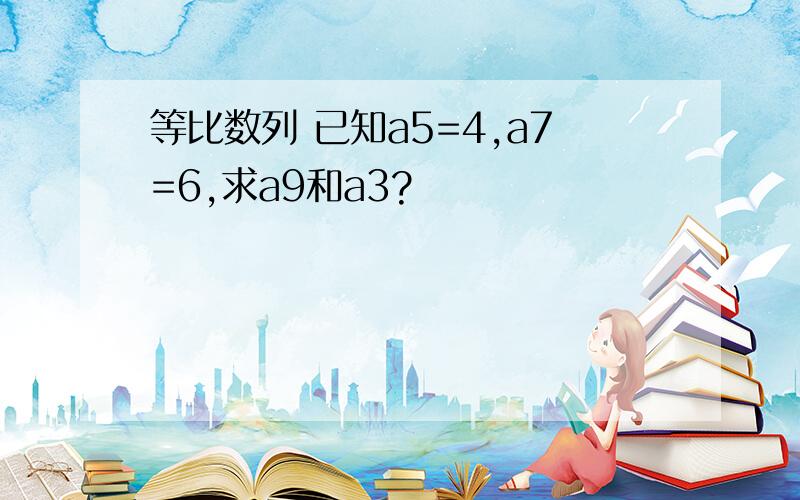 等比数列 已知a5=4,a7=6,求a9和a3?